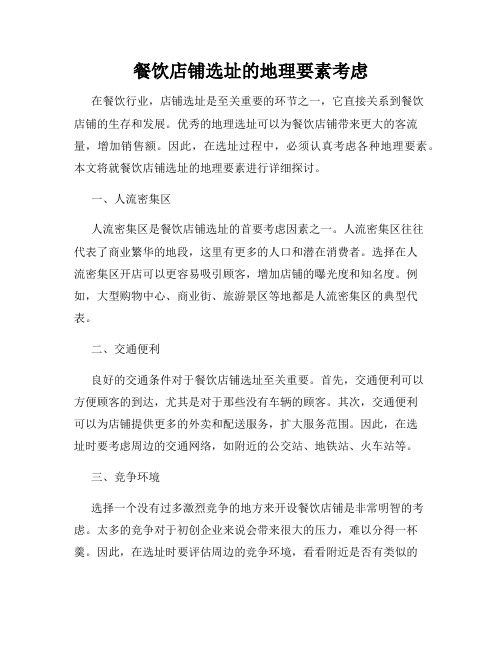 餐饮店铺选址的地理要素考虑

在餐饮行业，店铺选址是至关重要的环节之一，它直接关系到餐饮店铺的生存和发展。优秀的地理选址可以为餐饮店铺带来更大的客流量，增加销售额。因此，在选址过程中，必须认真考虑各种地理要素。本文将就餐饮店铺选址的地理要素进行详细探讨。

一、人流密集区

人流密集区是餐饮店铺选址的首要考虑因素之一。人流密集区往往代表了商业繁华的地段，这里有更多的人口和潜在消费者。选择在人流密集区开店可以更容易吸引顾客，增加店铺的曝光度和知名度。例如，大型购物中心、商业街、旅游景区等地都是人流密集区的典型代表。

二、交通便利

良好的交通条件对于餐饮店铺选址至关重要。首先，交通便利可以方便顾客的到达，尤其是对于那些没有车辆的顾客。其次，交通便利可以为店铺提供更多的外卖和配送服务，扩大服务范围。因此，在选址时要考虑周边的交通网络，如附近的公交站、地铁站、火车站等。

三、竞争环境

选择一个没有过多激烈竞争的地方来开设餐饮店铺是非常明智的考虑。太多的竞争对于初创企业来说会带来很大的压力，难以分得一杯羹。因此，在选址时要评估周边的竞争环境，看看附近是否有类似的